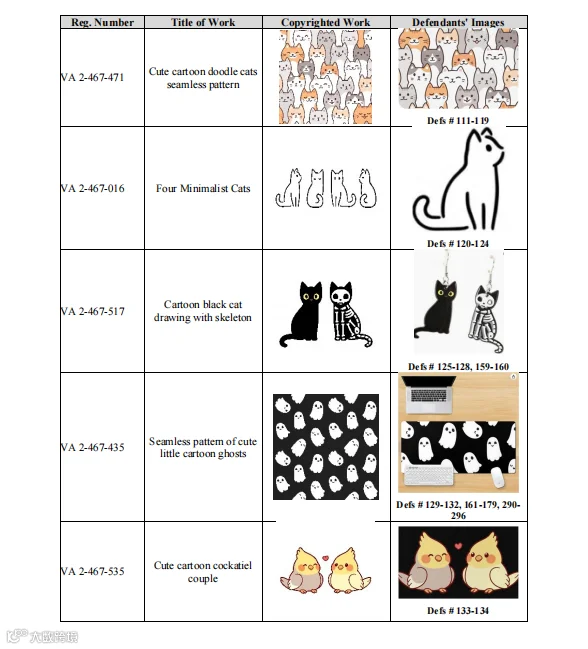 | Reg. Number | Title of Work | Copyrighted Work | Defendants' Images |
|---|---|---|---|
| VA 2-467-471 | Cute cartoon doodle cats seamless pattern | | Defs # 111-119 |
| VA 2-467-016 | Four Minimalist Cats | | Defs # 120-124 |
| VA 2-467-517 | Cartoon black cat drawing with skeleton | | Defs # 125-128, 159-160 |
| VA 2-467-435 | Seamless pattern of cute little cartoon ghosts | | Defs # 129-132, 161-179, 290-296 |
| VA 2-467-535 | Cute cartoon cockatiel couple | | Defs # 133-134 |

大数跨境